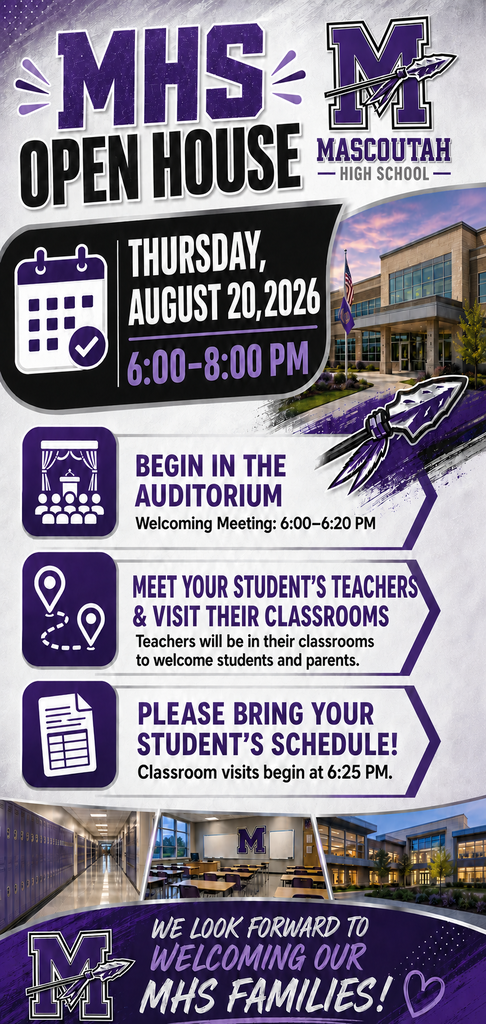 MHS OPEN HOUSE

M

MASCOUTAH
HIGH SCHOOL

THURSDAY, AUGUST 20, 2026
6:00–8:00 PM

BEGIN IN THE AUDITORIUM
Welcoming Meeting: 6:00–6:20 PM

MEET YOUR STUDENT'S TEACHERS & VISIT THEIR CLASSROOMS
Teachers will be in their classrooms to welcome students and parents.

PLEASE BRING YOUR STUDENT'S SCHEDULE!
Classroom visits begin at 6:25 PM.

M

M

WE LOOK FORWARD TO WELCOMING OUR MHS FAMILIES!